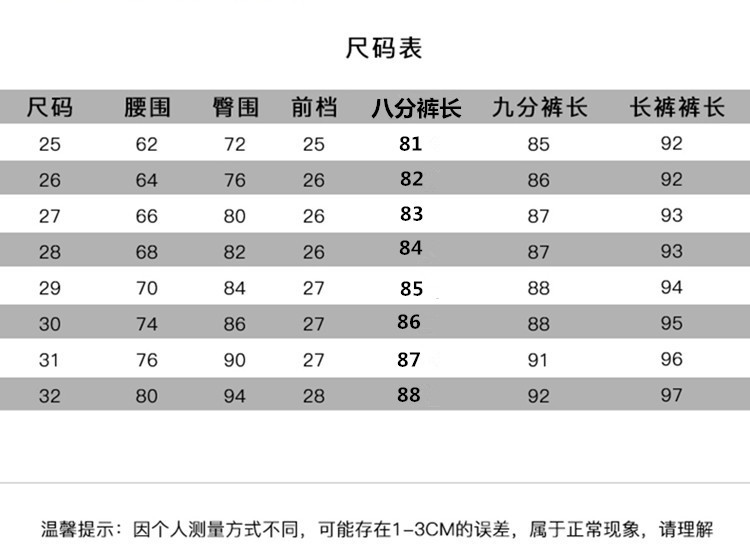 尺码表

| 尺码 | 腰围 | 臀围 | 前档 | 八分裤长 | 九分裤长 | 长裤裤长 |
|---|---|---|---|---|---|---|
| 25 | 62 | 72 | 25 | 81 | 85 | 92 |
| 26 | 64 | 76 | 26 | 82 | 86 | 92 |
| 27 | 66 | 80 | 26 | 83 | 87 | 93 |
| 28 | 68 | 82 | 26 | 84 | 87 | 93 |
| 29 | 70 | 84 | 27 | 85 | 88 | 94 |
| 30 | 74 | 86 | 27 | 86 | 88 | 95 |
| 31 | 76 | 90 | 27 | 87 | 91 | 96 |
| 32 | 80 | 94 | 28 | 88 | 92 | 97 |

温馨提示：因个人测量方式不同，可能存在1-3CM的误差，属于正常现象，请理解